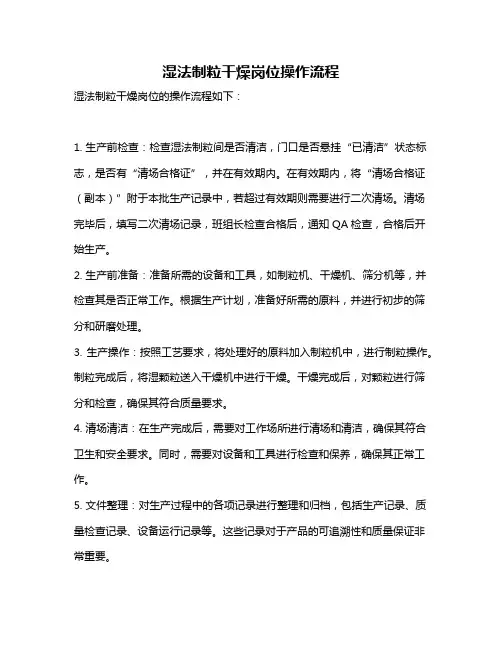 湿法制粒干燥岗位操作流程

湿法制粒干燥岗位的操作流程如下：

1. 生产前检查：检查湿法制粒间是否清洁，门口是否悬挂“已清洁”状态标志，是否有“清场合格证”，并在有效期内。在有效期内，将“清场合格证（副本）”附于本批生产记录中，若超过有效期则需要进行二次清场。清场完毕后，填写二次清场记录，班组长检查合格后，通知 QA 检查，合格后开始生产。

2. 生产前准备：准备所需的设备和工具，如制粒机、干燥机、筛分机等，并检查其是否正常工作。根据生产计划，准备好所需的原料，并进行初步的筛分和研磨处理。

3. 生产操作：按照工艺要求，将处理好的原料加入制粒机中，进行制粒操作。制粒完成后，将湿颗粒送入干燥机中进行干燥。干燥完成后，对颗粒进行筛分和检查，确保其符合质量要求。

4. 清场清洁：在生产完成后，需要对工作场所进行清场和清洁，确保其符合卫生和安全要求。同时，需要对设备和工具进行检查和保养，确保其正常工作。

5. 文件整理：对生产过程中的各项记录进行整理和归档，包括生产记录、质量检查记录、设备运行记录等。这些记录对于产品的可追溯性和质量保证非常重要。